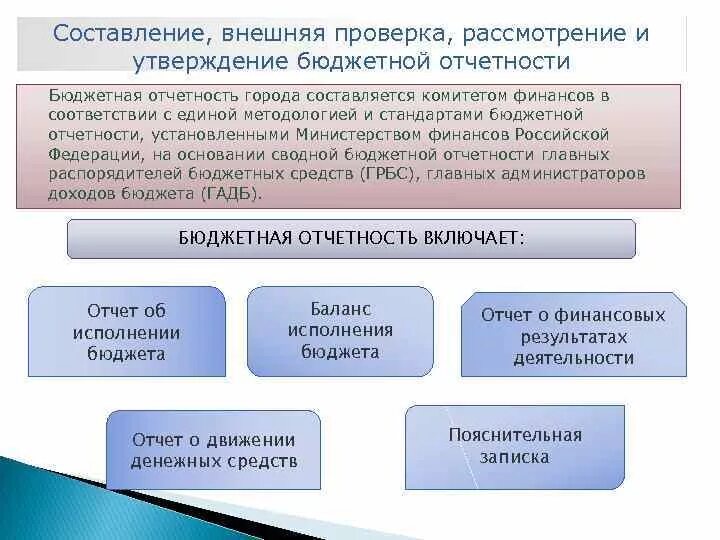 Составление, внешняя проверка, рассмотрение и утверждение бюджетной отчетности

Бюджетная отчетность города составляется комитетом финансов в соответствии с единой методологией и стандартами бюджетной отчетности, установленными Министерством финансов Российской Федерации, на основании сводной бюджетной отчетности главных распорядителей бюджетных средств (ГРБС), главных администраторов доходов бюджета (ГАДБ).

БЮДЖЕТНАЯ ОТЧЕТНОСТЬ ВКЛЮЧАЕТ:

Отчет об исполнении бюджета

Баланс исполнения бюджета

Отчет о финансовых результатах деятельности

Отчет о движении денежных средств

Пояснительная записка